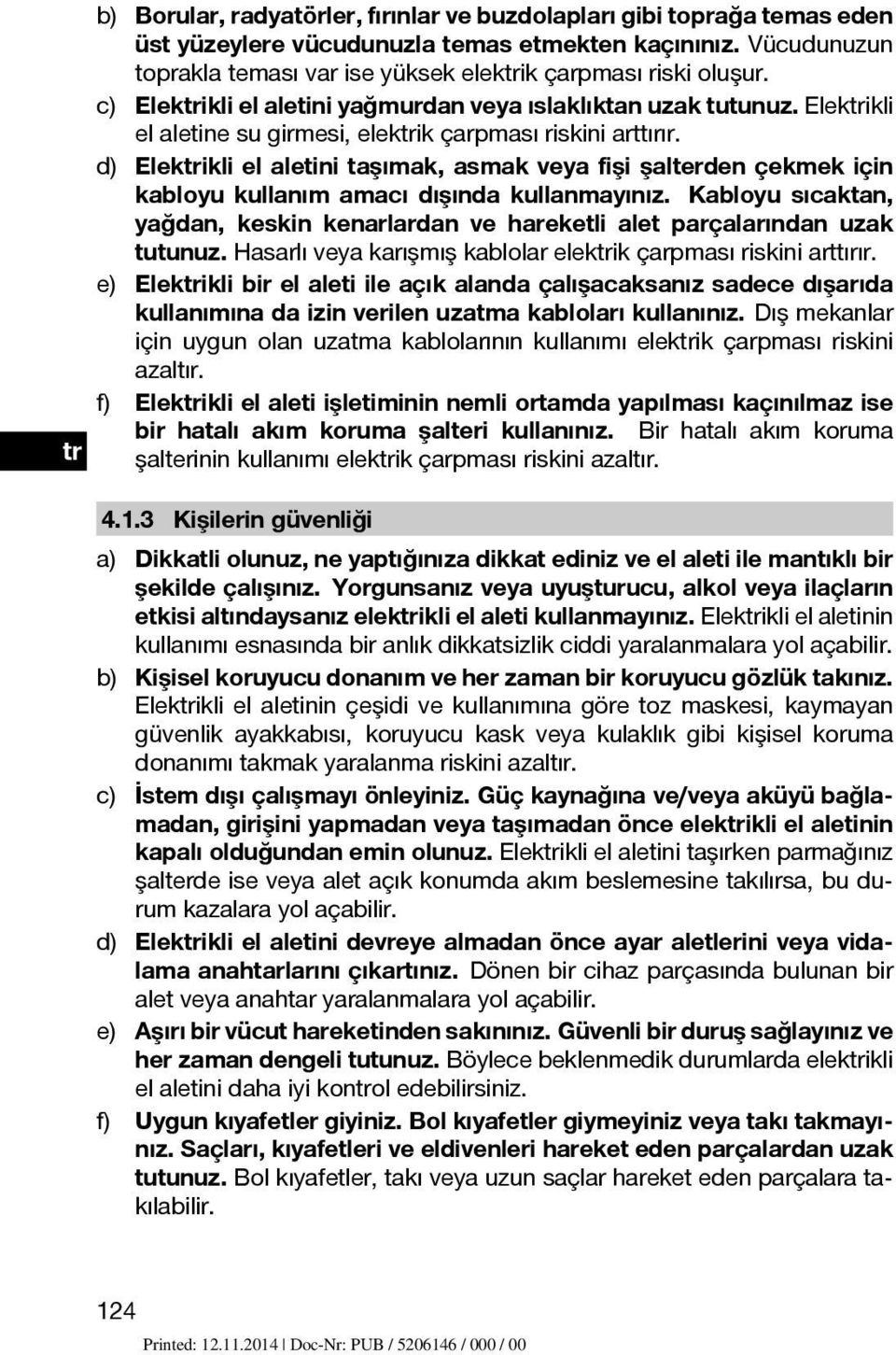 b) Borular, radyatörler, fırınlar ve buzdolapları gibi toprağa temas eden üst yüzeylere vücudunuzla temas etmekten kaçınınız. Vücudunuzun toprakla teması var ise yüksek elektrik çarpması riski oluşur.

c) Elektrikli el aletini yağmurdan veya ıslaklıktan uzak tutunuz. Elektrikli el aletine su girmesi, elektrik çarpması riskini arttırır.

d) Elektrikli el aletini taşımak, asmak veya fişi şalterden çekmek için kabloyu kullanım amacı dışında kullanmayınız. Kabloyu sıcaktan, yağdan, keskin kenarlardan ve hareketli alet parçalarından uzak tutunuz. Hasarlı veya karışmış kablolar elektrik çarpması riskini arttırır.

e) Elektrikli bir el aleti ile açık alanda çalışacaksanız sadece dışarıda kullanımına da izin verilen uzatma kabloları kullanınız. Dış mekanlar için uygun olan uzatma kablolarının kullanımı elektrik çarpması riskini azaltır.

f) Elektrikli el aleti işletiminin nemli ortamda yapılması kaçınılmaz ise bir hatalı akım koruma şalteri kullanınız. Bir hatalı akım koruma şalterinin kullanımı elektrik çarpması riskini azaltır.

tr

4.1.3 Kişilerin güvenliği

a) Dikkatli olunuz, ne yaptığınıza dikkat ediniz ve el aleti ile mantıklı bir şekilde çalışınız. Yorgunsanız veya uyuşturucu, alkol veya ilaçların etkisi altındaysanız elektrikli el aleti kullanmayınız. Elektrikli el aletinin kullanımı esnasında bir anlık dikkatsizlik ciddi yaralanmalara yol açabilir.

b) Kişisel koruyucu donanım ve her zaman bir koruyucu gözlük takınız. Elektrikli el aletinin çeşidi ve kullanımına göre toz maskesi, kaymayan güvenlik ayakkabısı, koruyucu kask veya kulaklık gibi kişisel koruma donanımı takmak yaralanma riskini azaltır.

c) İstem dışı çalışmayı önleyiniz. Güç kaynağına ve/veya aküyü bağlamadan, girişini yapmadan veya taşımadan önce elektrikli el aletinin kapalı olduğundan emin olunuz. Elektrikli el aletini taşırken parmağınız şalterde ise veya alet açık konumda akım beslemesine takılırsa, bu durum kazalara yol açabilir.

d) Elektrikli el aletini devreye almadan önce ayar aletlerini veya vidalama anahtarlarını çıkartınız. Dönen bir cihaz parçasında bulunan bir alet veya anahtar yaralanmalara yol açabilir.

e) Aşırı bir vücut hareketinden sakınınız. Güvenli bir duruş sağlayınız ve her zaman dengeli tutunuz. Böylece beklenmedik durumlarda elektrikli el aletini daha iyi kontrol edebilirsiniz.

f) Uygun kıyafetler giyiniz. Bol kıyafetler giymeyiniz veya takı takmayınız. Saçları, kıyafetleri ve eldivenleri hareket eden parçalardan uzak tutunuz. Bol kıyafetler, takı veya uzun saçlar hareket eden parçalara takılabilir.

124

Printed: 12.11.2014 | Doc-Nr: PUB / 5206146 / 000 / 00